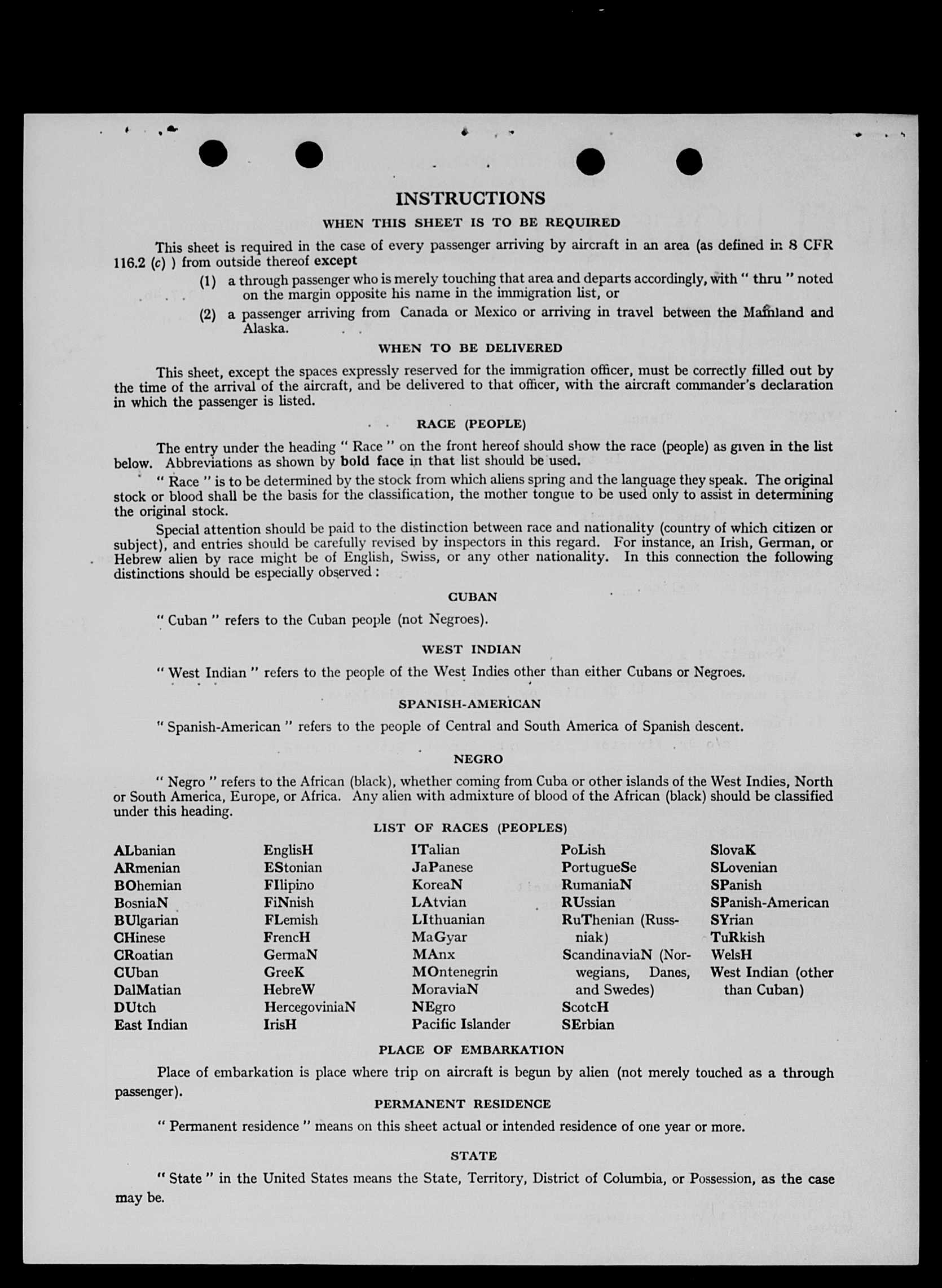 INSTRUCTIONS

WHEN THIS SHEET IS TO BE REQUIRED

This sheet is required in the case of every passenger arriving by aircraft in an area (as defined in 8 CFR 116.2 (c) ) from outside thereof except

(1) a through passenger who is merely touching that area and departs accordingly, with " thru " noted on the margin opposite his name in the immigration list, or

(2) a passenger arriving from Canada or Mexico or arriving in travel between the Mainland and Alaska.

WHEN TO BE DELIVERED

This sheet, except the spaces expressly reserved for the immigration officer, must be correctly filled out by the time of the arrival of the aircraft, and be delivered to that officer, with the aircraft commander's declaration in which the passenger is listed.

RACE (PEOPLE)

The entry under the heading " Race " on the front hereof should show the race (people) as given in the list below. Abbreviations as shown by bold face in that list should be used.

" Race " is to be determined by the stock from which aliens spring and the language they speak. The original stock or blood shall be the basis for the classification, the mother tongue to be used only to assist in determining the original stock.

Special attention should be paid to the distinction between race and nationality (country of which citizen or subject), and entries should be carefully revised by inspectors in this regard. For instance, an Irish, German, or Hebrew alien by race might be of English, Swiss, or any other nationality. In this connection the following distinctions should be especially observed :

CUBAN

" Cuban " refers to the Cuban people (not Negroes).

WEST INDIAN

" West Indian " refers to the people of the West Indies other than either Cubans or Negroes.

SPANISH-AMERICAN

" Spanish-American " refers to the people of Central and South America of Spanish descent.

NEGRO

" Negro " refers to the African (black), whether coming from Cuba or other islands of the West Indies, North or South America, Europe, or Africa. Any alien with admixture of blood of the African (black) should be classified under this heading.

LIST OF RACES (PEOPLES)

ALbanian
ARmenian
BOhemian
BosniaN
BUlgarian
CHinese
CRoatian
CUban
DalMatian
DUtch
East Indian

EnglisH
EStonian
FIlipino
FiNnish
FLemish
FrencH
GermaN
GreeK
HebreW
HercegoviniaN
IrisH

ITalian
JaPanese
KoreaN
LAtvian
LIthuanian
MaGyar
MAnx
MOntenegrin
MoraviaN
NEgro
Pacific Islander

PoLish
PortugueSe
RumaniaN
RUssian
RuThenian (Russniak)
ScandinaviaN (Norwegians, Danes, and Swedes)
ScotcH
SErbian

SlovaK
SLovenian
SPanish
SPanish-American
SYrian
TuRkish
WelsH
West Indian (other than Cuban)

PLACE OF EMBARKATION

Place of embarkation is place where trip on aircraft is begun by alien (not merely touched as a through passenger).

PERMANENT RESIDENCE

" Permanent residence " means on this sheet actual or intended residence of one year or more.

STATE

" State " in the United States means the State, Territory, District of Columbia, or Possession, as the case may be.